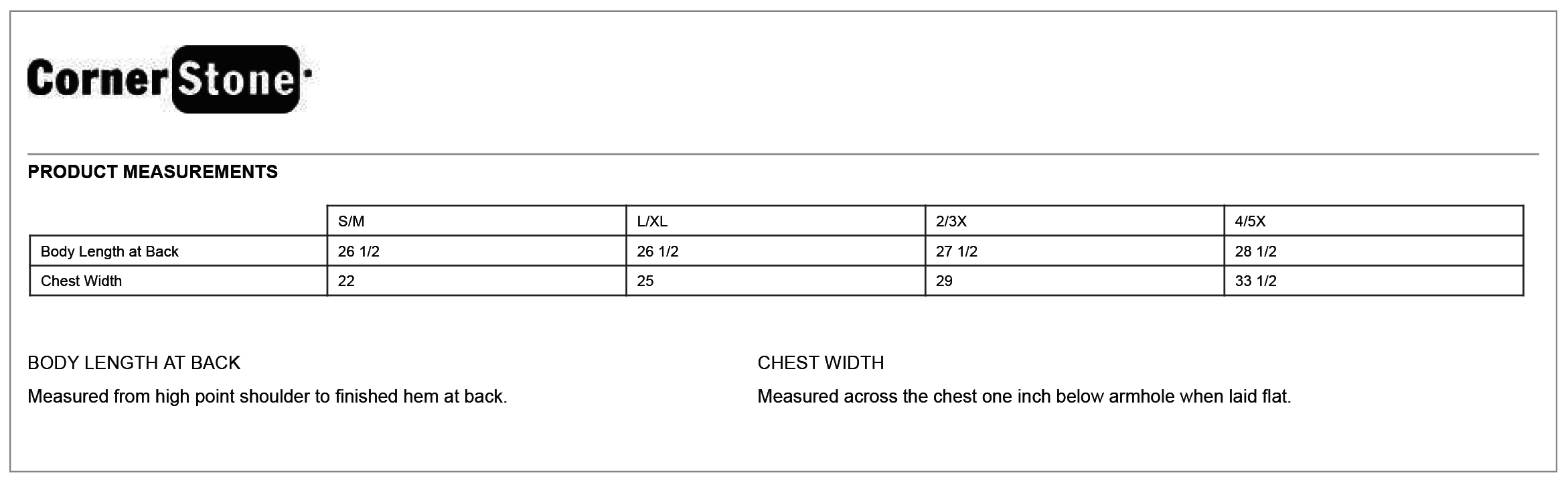 CornerStone

PRODUCT MEASUREMENTS

| | S/M | L/XL | 2/3X | 4/5X |
|---|---|---|---|---|
| Body Length at Back | 26 1/2 | 26 1/2 | 27 1/2 | 28 1/2 |
| Chest Width | 22 | 25 | 29 | 33 1/2 |

BODY LENGTH AT BACK

Measured from high point shoulder to finished hem at back.

CHEST WIDTH

Measured across the chest one inch below armhole when laid flat.